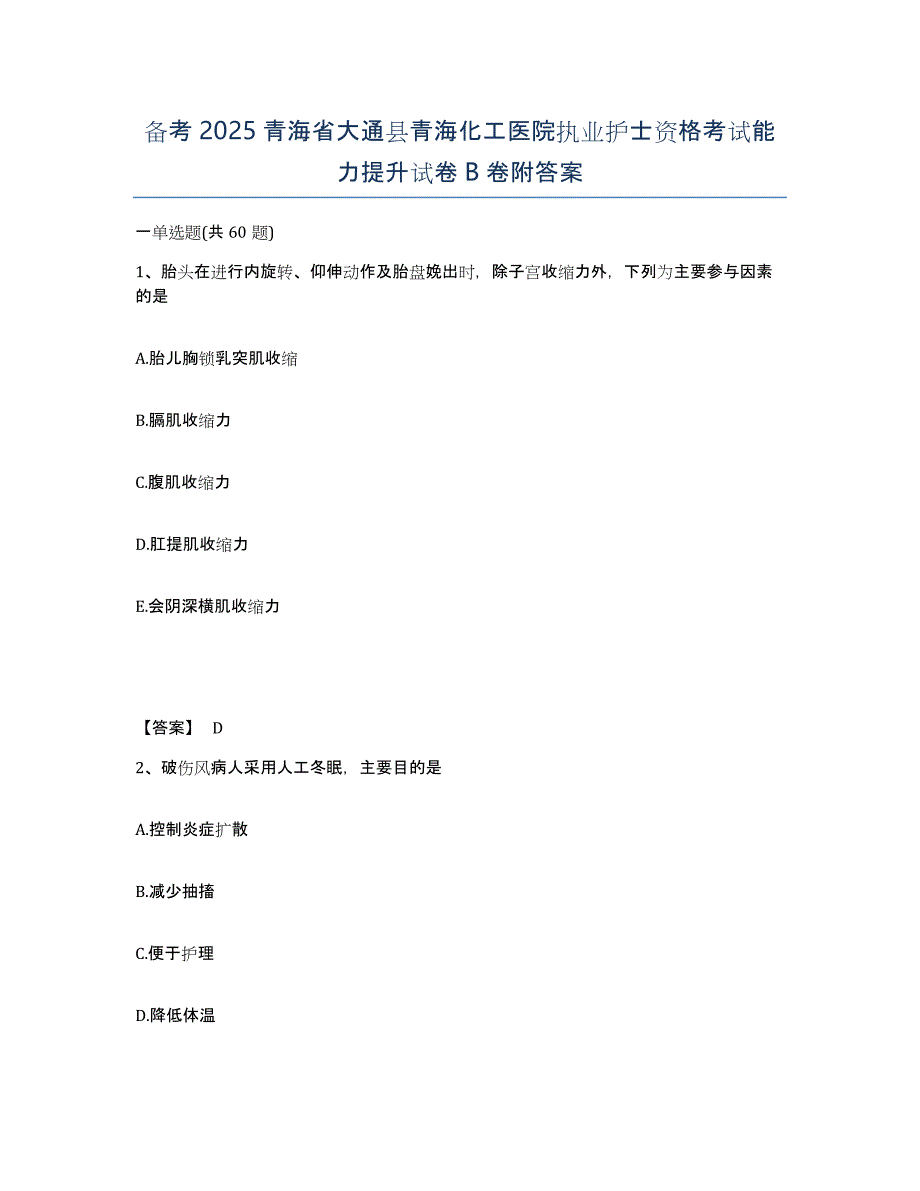 备考 2025 青海省大通县青海化工医院执业护士资格考试能力提升试卷 B 卷附答案

一单选题(共 60 题)

1、胎头在进行内旋转、仰伸动作及胎盘娩出时，除子宫收缩力外，下列为主要参与因素的是

A.胎儿胸锁乳突肌收缩

B.膈肌收缩力

C.腹肌收缩力

D.肛提肌收缩力

E.会阴深横肌收缩力

【答案】 D

2、破伤风病人采用人工冬眠，主要目的是

A.控制炎症扩散

B.减少抽搐

C.便于护理

D.降低体温